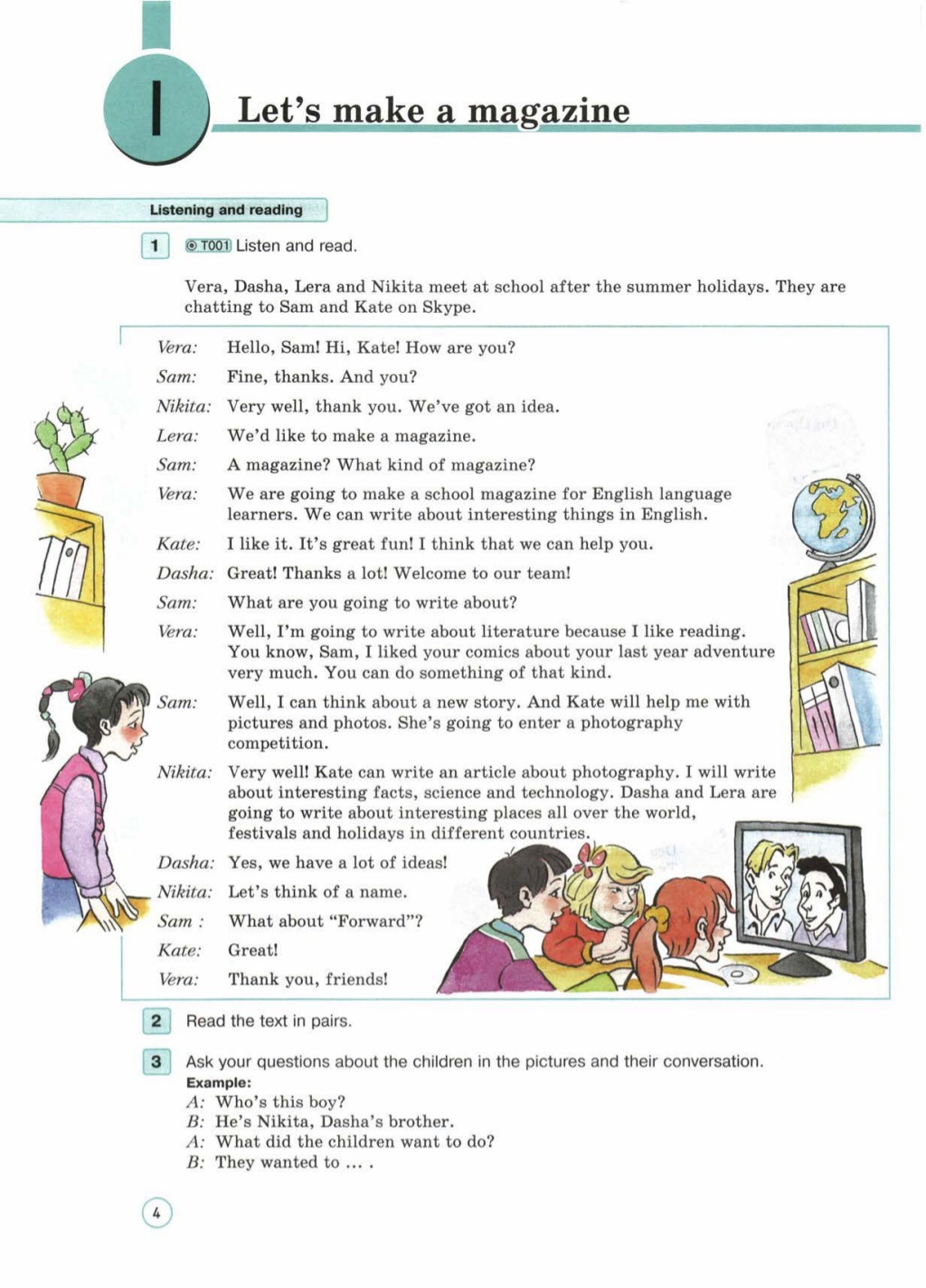 1 Let's make a magazine

Listening and reading

1 T001 Listen and read.

Vera, Dasha, Lera and Nikita meet at school after the summer holidays. They are chatting to Sam and Kate on Skype.

Vera: Hello, Sam! Hi, Kate! How are you?
Sam: Fine, thanks. And you?
Nikita: Very well, thank you. We've got an idea.
Lera: We'd like to make a magazine.
Sam: A magazine? What kind of magazine?
Vera: We are going to make a school magazine for English language learners. We can write about interesting things in English.
Kate: I like it. It's great fun! I think that we can help you.
Dasha: Great! Thanks a lot! Welcome to our team!
Sam: What are you going to write about?
Vera: Well, I'm going to write about literature because I like reading. You know, Sam, I liked your comics about your last year adventure very much. You can do something of that kind.
Sam: Well, I can think about a new story. And Kate will help me with pictures and photos. She's going to enter a photography competition.
Nikita: Very well! Kate can write an article about photography. I will write about interesting facts, science and technology. Dasha and Lera are going to write about interesting places all over the world, festivals and holidays in different countries.
Dasha: Yes, we have a lot of ideas!
Nikita: Let's think of a name.
Sam : What about "Forward"?
Kate: Great!
Vera: Thank you, friends!

2 Read the text in pairs.

3 Ask your questions about the children in the pictures and their conversation.
Example:
A: Who's this boy?
B: He's Nikita, Dasha's brother.
A: What did the children want to do?
B: They wanted to ... .

4